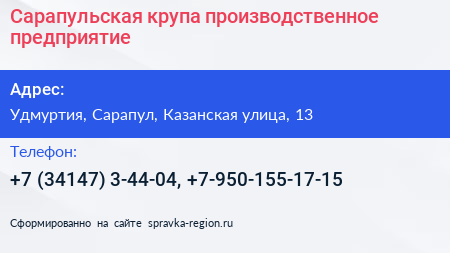 Сарапульская крупа производственное предприятие

Адрес:

Удмуртия, Сарапул, Казанская улица, 13

Телефон:

+7 (34147) 3-44-04, +7-950-155-17-15

Сформированно на сайте spravka-region.ru